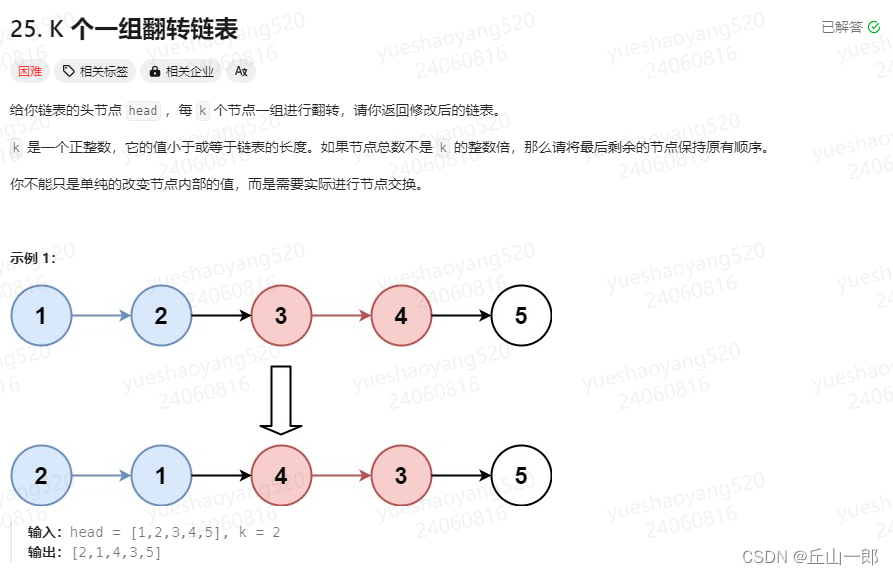 25. K 个一组翻转链表

已解答

困难 相关标签 相关企业 Ax

给你链表的头节点 head ，每 k 个节点一组进行翻转，请你返回修改后的链表。

k 是一个正整数，它的值小于或等于链表的长度。如果节点总数不是 k 的整数倍，那么请将最后剩余的节点保持原有顺序。

你不能只是单纯的改变节点内部的值，而是需要实际进行节点交换。

示例 1:

1 2 3 4 5

2 1 4 3 5

输入：head = [1,2,3,4,5], k = 2
输出：[2,1,4,3,5]

yueshaoyang520 24060816

CSDN @丘山一郎